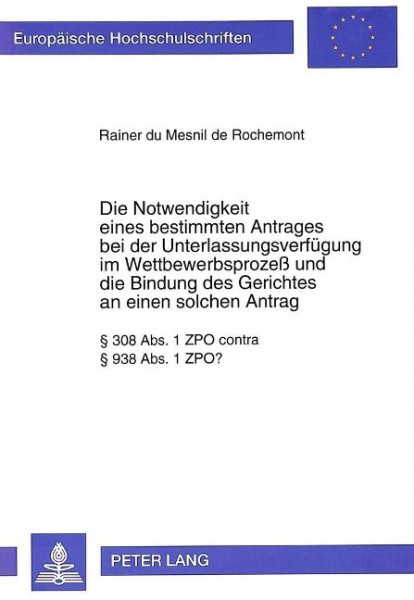 Europäische Hochschulschriften

Rainer du Mesnil de Rochemont

Die Notwendigkeit eines bestimmten Antrages bei der Unterlassungsverfügung im Wettbewerbsprozeß und die Bindung des Gerichtes an einen solchen Antrag

§ 308 Abs. 1 ZPO contra
§ 938 Abs. 1 ZPO?

PETER LANG